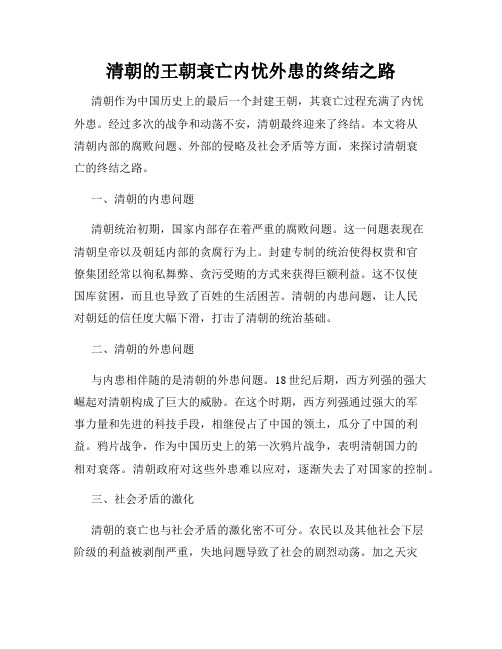 清朝的王朝衰亡内忧外患的终结之路

清朝作为中国历史上的最后一个封建王朝，其衰亡过程充满了内忧外患。经过多次的战争和动荡不安，清朝最终迎来了终结。本文将从清朝内部的腐败问题、外部的侵略及社会矛盾等方面，来探讨清朝衰亡的终结之路。

一、清朝的内患问题

清朝统治初期，国家内部存在着严重的腐败问题。这一问题表现在清朝皇帝以及朝廷内部的贪腐行为上。封建专制的统治使得权贵和官僚集团经常以徇私舞弊、贪污受贿的方式来获得巨额利益。这不仅使国库贫困，而且也导致了百姓的生活困苦。清朝的内患问题，让人民对朝廷的信任度大幅下滑，打击了清朝的统治基础。

二、清朝的外患问题

与内患相伴随的是清朝的外患问题。18世纪后期，西方列强的强大崛起对清朝构成了巨大的威胁。在这个时期，西方列强通过强大的军事力量和先进的科技手段，相继侵占了中国的领土，瓜分了中国的利益。鸦片战争，作为中国历史上的第一次鸦片战争，表明清朝国力的相对衰落。清朝政府对这些外患难以应对，逐渐失去了对国家的控制。

三、社会矛盾的激化

清朝的衰亡也与社会矛盾的激化密不可分。农民以及其他社会下层阶级的利益被剥削严重，失地问题导致了社会的剧烈动荡。加之天灾